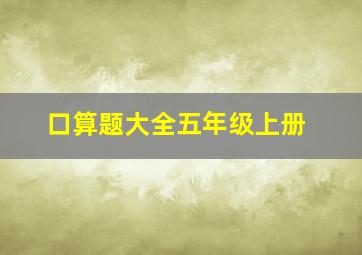 口算题大全五年级上册